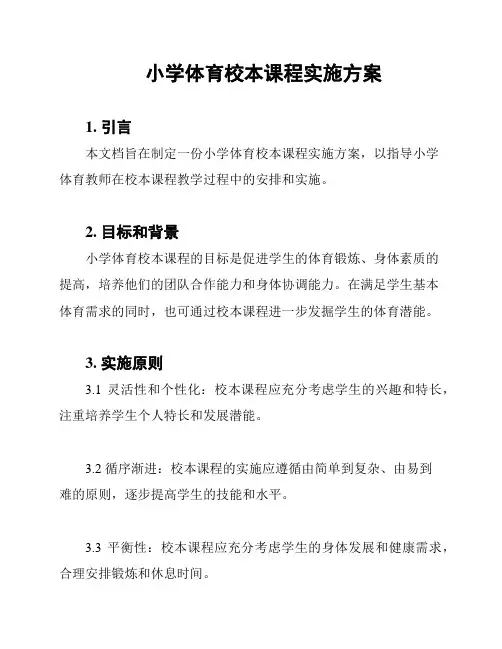 小学体育校本课程实施方案

1. 引言

本文档旨在制定一份小学体育校本课程实施方案，以指导小学体育教师在校本课程教学过程中的安排和实施。

2. 目标和背景

小学体育校本课程的目标是促进学生的体育锻炼、身体素质的提高，培养他们的团队合作能力和身体协调能力。在满足学生基本体育需求的同时，也可通过校本课程进一步发掘学生的体育潜能。

3. 实施原则

3.1 灵活性和个性化：校本课程应充分考虑学生的兴趣和特长，注重培养学生个人特长和发展潜能。

3.2 循序渐进：校本课程的实施应遵循由简单到复杂、由易到难的原则，逐步提高学生的技能和水平。

3.3 平衡性：校本课程应充分考虑学生的身体发展和健康需求，合理安排锻炼和休息时间。